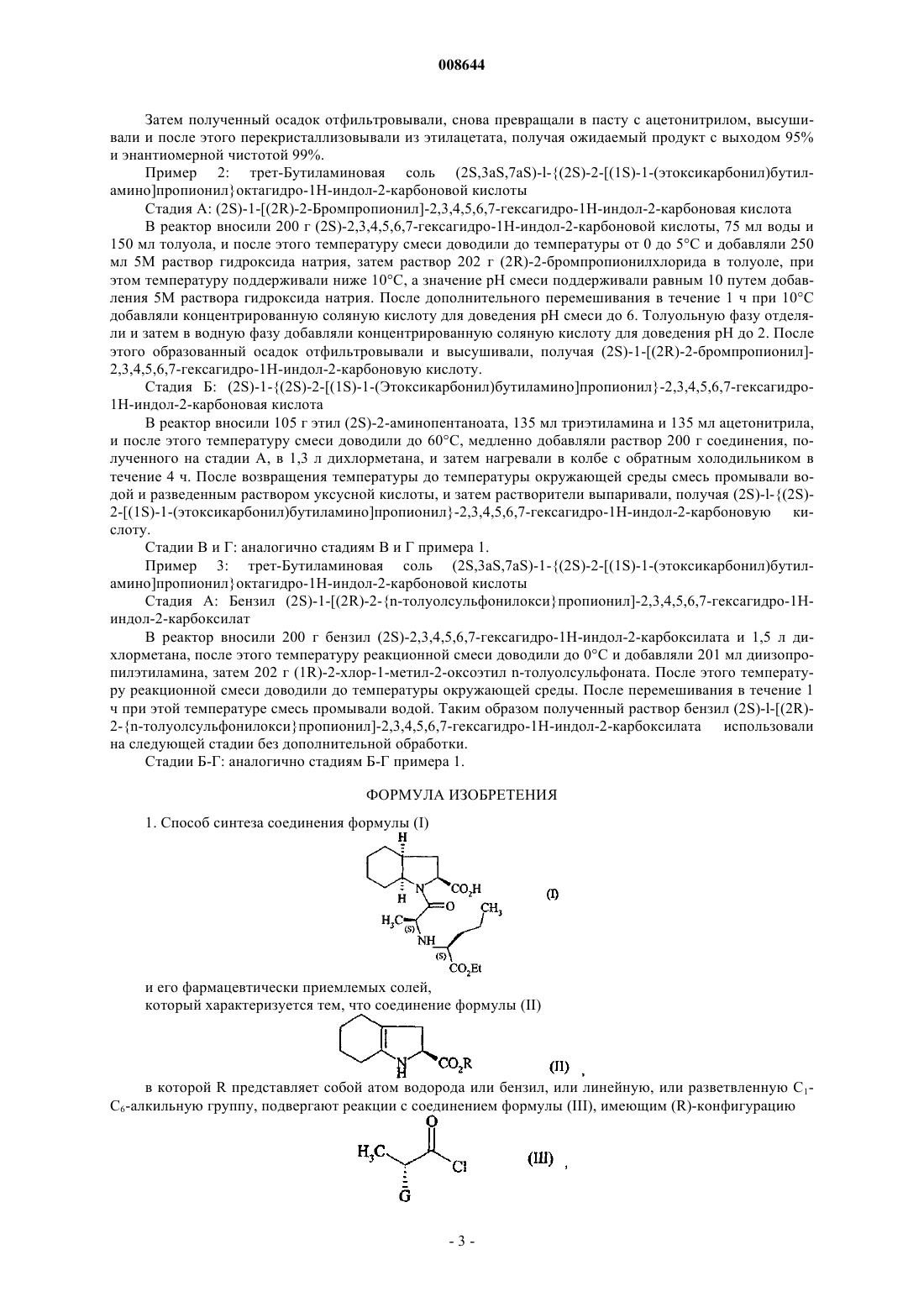 008644

Затем полученный осадок отфильтровывали, снова превращали в пасту с ацетонитрилом, высушивали и после этого перекристаллизовывали из этилацетата, получая ожидаемый продукт с выходом 95% и энантиомерной чистотой 99%.

Пример 2: трет-Бутиламиновая соль (2S,3aS,7aS)-l-{(2S)-2-[(1S)-1-(этоксикарбонил)бутиламино]пропионил}октагидро-1Н-индол-2-карбоновой кислоты

Стадия А: (2S)-1-[(2R)-2-Бромпропионил]-2,3,4,5,6,7-гексагидро-1Н-индол-2-карбоновая кислота

В реактор вносили 200 г (2S)-2,3,4,5,6,7-гексагидро-1Н-индол-2-карбоновой кислоты, 75 мл воды и 150 мл толуола, и после этого температуру смеси доводили до температуры от 0 до 5°С и добавляли 250 мл 5М раствор гидроксида натрия, затем раствор 202 г (2R)-2-бромпропионилхлорида в толуоле, при этом температуру поддерживали ниже 10°С, а значение рН смеси поддерживали равным 10 путем добавления 5М раствора гидроксида натрия. После дополнительного перемешивания в течение 1 ч при 10°С добавляли концентрированную соляную кислоту для доведения рН смеси до 6. Толуольную фазу отделяли и затем в водную фазу добавляли концентрированную соляную кислоту для доведения рН до 2. После этого образованный осадок отфильтровывали и высушивали, получая (2S)-1-[(2R)-2-бромпропионил]-2,3,4,5,6,7-гексагидро-1Н-индол-2-карбоновую кислоту.

Стадия Б: (2S)-1-{(2S)-2-[(1S)-1-(Этоксикарбонил)бутиламино]пропионил}-2,3,4,5,6,7-гексагидро-1Н-индол-2-карбоновая кислота

В реактор вносили 105 г этил (2S)-2-аминопентаноата, 135 мл триэтиламина и 135 мл ацетонитрила, и после этого температуру смеси доводили до 60°С, медленно добавляли раствор 200 г соединения, полученного на стадии А, в 1,3 л дихлорметана, и затем нагревали в колбе с обратным холодильником в течение 4 ч. После возвращения температуры до температуры окружающей среды смесь промывали водой и разведенным раствором уксусной кислоты, и затем растворители выпаривали, получая (2S)-l-{(2S)-2-[(1S)-1-(этоксикарбонил)бутиламино]пропионил}-2,3,4,5,6,7-гексагидро-1Н-индол-2-карбоновую кислоту.

Стадии В и Г: аналогично стадиям В и Г примера 1.

Пример 3: трет-Бутиламиновая соль (2S,3aS,7aS)-1-{(2S)-2-[(1S)-1-(этоксикарбонил)бутиламино]пропионил}октагидро-1Н-индол-2-карбоновой кислоты

Стадия А: Бензил (2S)-1-[(2R)-2-{n-толуолсульфонилокси}пропионил]-2,3,4,5,6,7-гексагидро-1Н-индол-2-карбоксилат

В реактор вносили 200 г бензил (2S)-2,3,4,5,6,7-гексагидро-1Н-индол-2-карбоксилата и 1,5 л дихлорметана, после этого температуру реакционной смеси доводили до 0°С и добавляли 201 мл диизопропилэтиламина, затем 202 г (1R)-2-хлор-1-метил-2-оксоэтил n-толуолсульфоната. После этого температуру реакционной смеси доводили до температуры окружающей среды. После перемешивания в течение 1 ч при этой температуре смесь промывали водой. Таким образом полученный раствор бензил (2S)-l-[(2R)-2-{n-толуолсульфонилокси}пропионил]-2,3,4,5,6,7-гексагидро-1Н-индол-2-карбоксилата использовали на следующей стадии без дополнительной обработки.

Стадии Б-Г: аналогично стадиям Б-Г примера 1.

ФОРМУЛА ИЗОБРЕТЕНИЯ

1. Способ синтеза соединения формулы (I)

H H N $CO_2H$ O $CH_3$ $H_3C$ (S) NH (S) $CO_2Et$ (I)

и его фармацевтически приемлемых солей,
который характеризуется тем, что соединение формулы (II)

N H $CO_2R$ (II) ,

в которой R представляет собой атом водорода или бензил, или линейную, или разветвленную $C_1$-$C_6$-алкильную группу, подвергают реакции с соединением формулы (III), имеющим (R)-конфигурацию

O $H_3C$ Cl G (III) ,

- 3 -